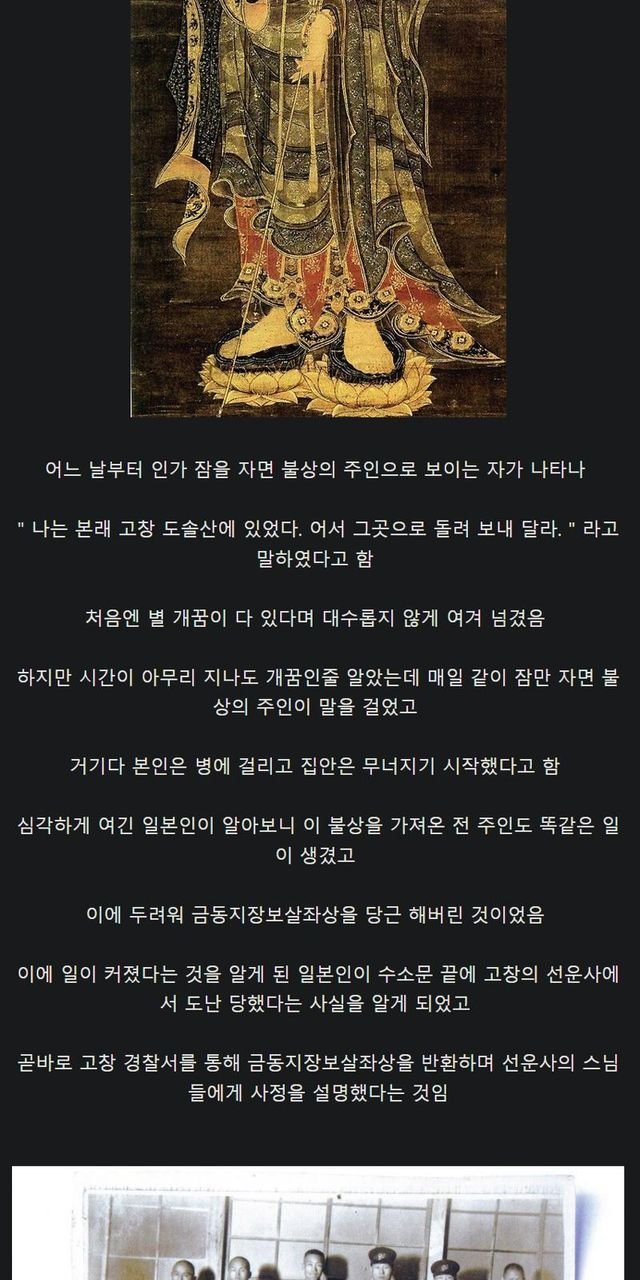 어느 날부터 인가 잠을 자면 불상의 주인으로 보이는 자가 나타나

" 나는 본래 고창 도솔산에 있었다. 어서 그곳으로 돌려 보내 달라. " 라고 말하였다고 함

처음엔 별 개꿈이 다 있다며 대수롭지 않게 여겨 넘겼음

하지만 시간이 아무리 지나도 개꿈인줄 알았는데 매일 같이 잠만 자면 불상의 주인이 말을 걸었고

거기다 본인은 병에 걸리고 집안은 무너지기 시작했다고 함

심각하게 여긴 일본인이 알아보니 이 불상을 가져온 전 주인도 똑같은 일이 생겼고

이에 두려워 금동지장보살좌상을 당근 해버린 것이었음

이에 일이 커졌다는 것을 알게 된 일본인이 수소문 끝에 고창의 선운사에서 도난 당했다는 사실을 알게 되었고

곧바로 고창 경찰서를 통해 금동지장보살좌상을 반환하며 선운사의 스님들에게 사정을 설명했다는 것임